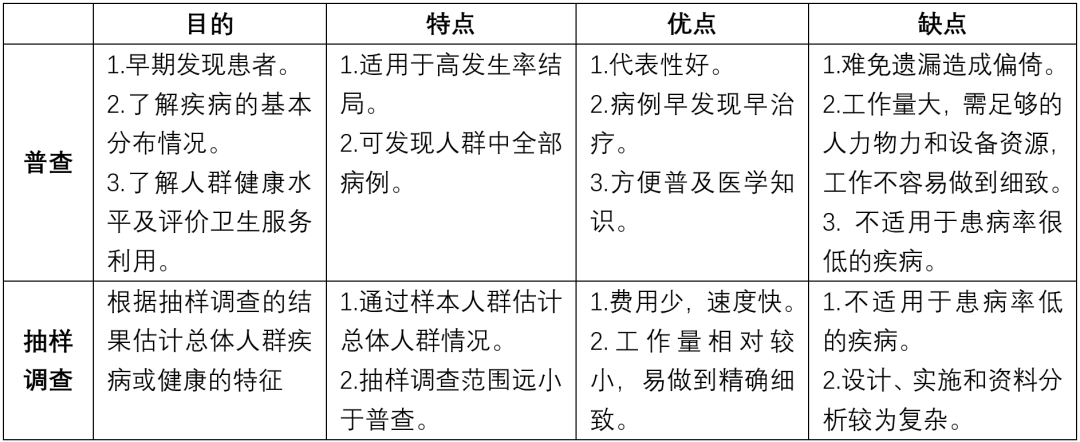 |  | 目的 | 特点 | 优点 | 缺点 |
|---|---|---|---|---|
| 普查 | 1.早期发现患者。 2.了解疾病的基本分布情况。 3.了解人群健康水平及评价卫生服务利用。 | 1.适用于高发生率结局。 2.可发现人群中全部病例。 | 1.代表性好。 2.病例早发现早治疗。 3.方便普及医学知识。 | 1.难免遗漏造成偏倚。 2.工作量大，需足够的人力物力和设备资源，工作不容易做到细致。 3. 不适用于患病率很低的疾病。 |
| 抽样调查 | 根据抽样调查的结果估计总体人群疾病或健康的特征 | 1.通过样本人群估计总体人群情况。 2.抽样调查范围远小于普查。 | 1.费用少，速度快。 2.工作量相对较小，易做到精确细致。 | 1.不适用于患病率低的疾病。 2.设计、实施和资料分析较为复杂。 |